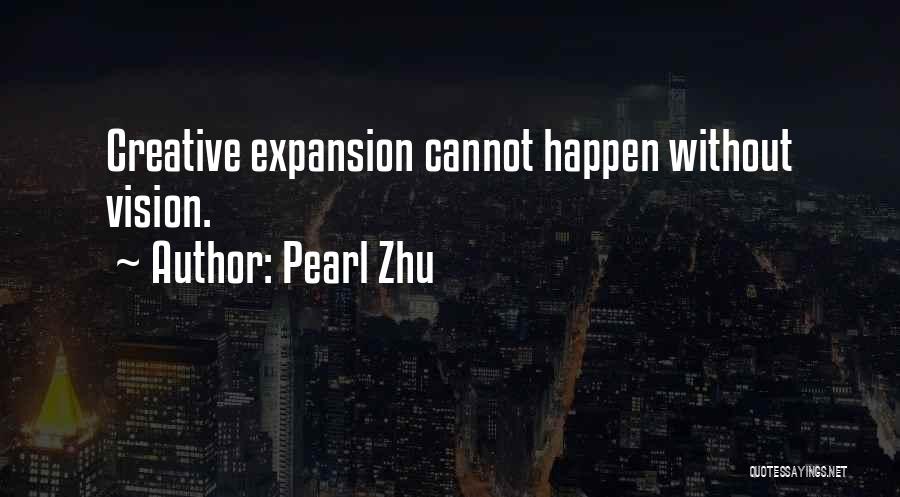 Creative expansion cannot happen without vision.
~ Author: Pearl Zhu

QUOTESSAYINGS.NET